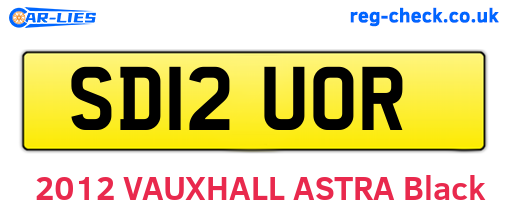 CAR-LIES
reg-check.co.uk

SD12 UOR

2012 VAUXHALL ASTRA Black